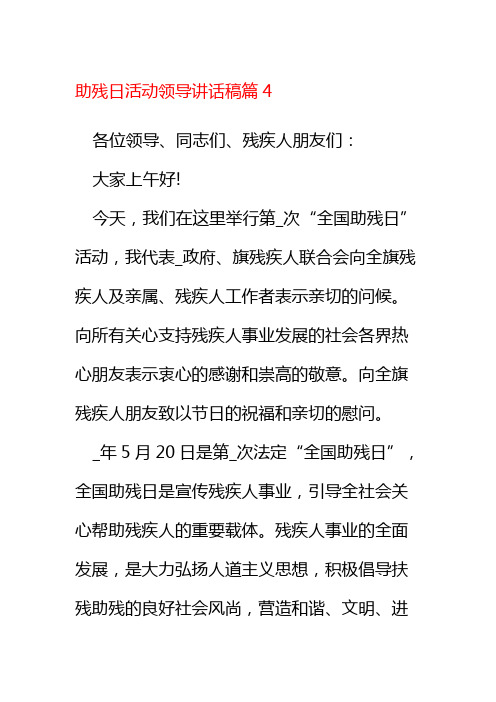 助残日活动领导讲话稿篇 4

各位领导、同志们、残疾人朋友们：

大家上午好!

今天，我们在这里举行第_次“全国助残日”活动，我代表_政府、旗残疾人联合会向全旗残疾人及亲属、残疾人工作者表示亲切的问候。向所有关心支持残疾人事业发展的社会各界热心朋友表示衷心的感谢和崇高的敬意。向全旗残疾人朋友致以节日的祝福和亲切的慰问。

_年 5 月 20 日是第_次法定“全国助残日”，全国助残日是宣传残疾人事业，引导全社会关心帮助残疾人的重要载体。残疾人事业的全面发展，是大力弘扬人道主义思想，积极倡导扶残助残的良好社会风尚，营造和谐、文明、进